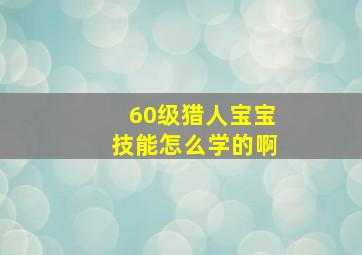 60级猎人宝宝
技能怎么学的啊